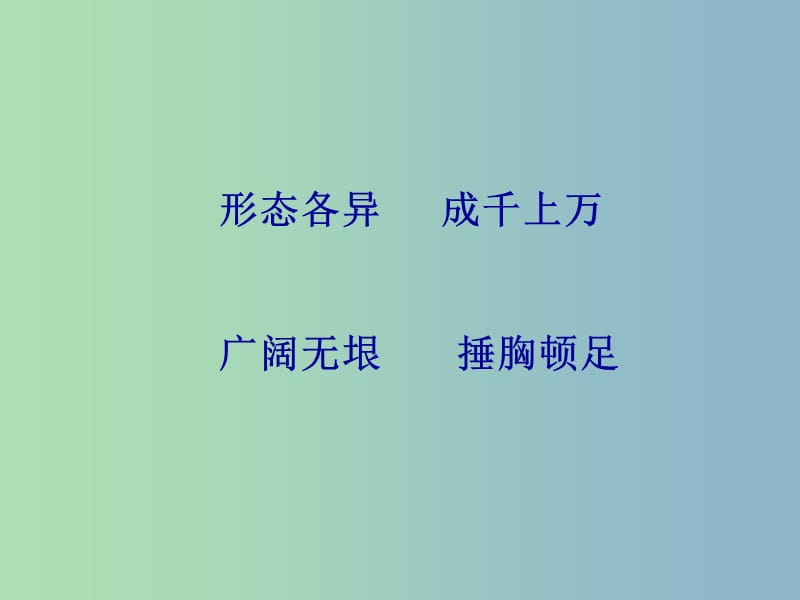 形态各异　　成千上万

广阔无垠　　捶胸顿足